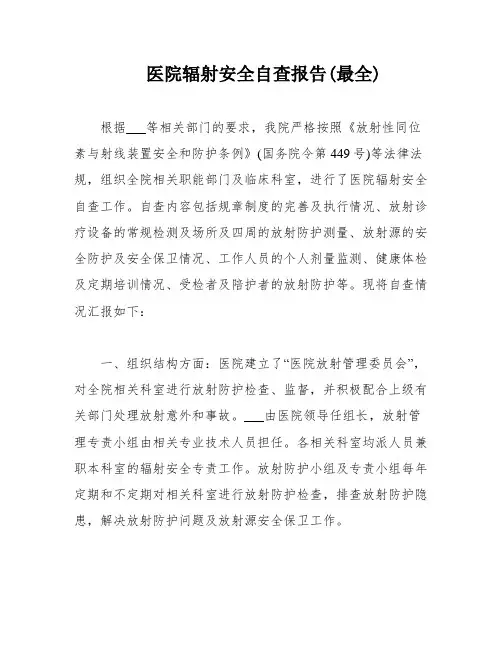 医院辐射安全自查报告(最全)

根据___等相关部门的要求，我院严格按照《放射性同位素与射线装置安全和防护条例》(国务院令第449号)等法律法规，组织全院相关职能部门及临床科室，进行了医院辐射安全自查工作。自查内容包括规章制度的完善及执行情况、放射诊疗设备的常规检测及场所及四周的放射防护测量、放射源的安全防护及安全保卫情况、工作人员的个人剂量监测、健康体检及定期培训情况、受检者及陪护者的放射防护等。现将自查情况汇报如下：

一、组织结构方面：医院建立了“医院放射管理委员会”，对全院相关科室进行放射防护检查、监督，并积极配合上级有关部门处理放射意外和事故。___由医院领导任组长，放射管理专责小组由相关专业技术人员担任。各相关科室均派人员兼职本科室的辐射安全专责工作。放射防护小组及专责小组每年定期和不定期对相关科室进行放射防护检查，排查放射防护隐患，解决放射防护问题及放射源安全保卫工作。